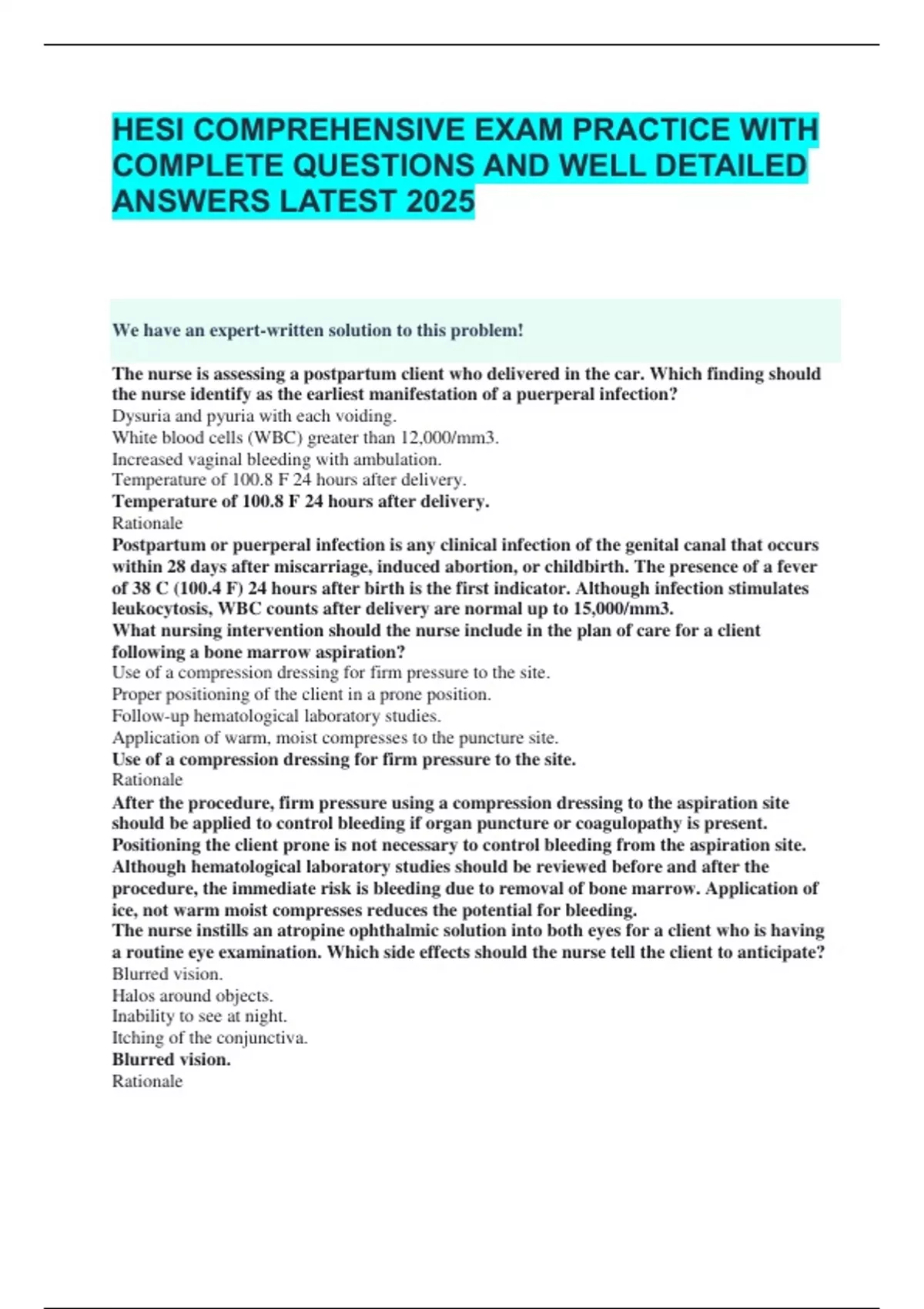 HESI COMPREHENSIVE EXAM PRACTICE WITH COMPLETE QUESTIONS AND WELL DETAILED ANSWERS LATEST 2025

We have an expert-written solution to this problem!

The nurse is assessing a postpartum client who delivered in the car. Which finding should the nurse identify as the earliest manifestation of a puerperal infection?
Dysuria and pyuria with each voiding.
White blood cells (WBC) greater than 12,000/mm3.
Increased vaginal bleeding with ambulation.
Temperature of 100.8 F 24 hours after delivery.
Temperature of 100.8 F 24 hours after delivery.
Rationale
Postpartum or puerperal infection is any clinical infection of the genital canal that occurs within 28 days after miscarriage, induced abortion, or childbirth. The presence of a fever of 38 C (100.4 F) 24 hours after birth is the first indicator. Although infection stimulates leukocytosis, WBC counts after delivery are normal up to 15,000/mm3.
What nursing intervention should the nurse include in the plan of care for a client following a bone marrow aspiration?
Use of a compression dressing for firm pressure to the site.
Proper positioning of the client in a prone position.
Follow-up hematological laboratory studies.
Application of warm, moist compresses to the puncture site.
Use of a compression dressing for firm pressure to the site.
Rationale
After the procedure, firm pressure using a compression dressing to the aspiration site should be applied to control bleeding if organ puncture or coagulopathy is present. Positioning the client prone is not necessary to control bleeding from the aspiration site. Although hematological laboratory studies should be reviewed before and after the procedure, the immediate risk is bleeding due to removal of bone marrow. Application of ice, not warm moist compresses reduces the potential for bleeding.
The nurse instills an atropine ophthalmic solution into both eyes for a client who is having a routine eye examination. Which side effects should the nurse tell the client to anticipate?
Blurred vision.
Halos around objects.
Inability to see at night.
Itching of the conjunctiva.
Blurred vision.
Rationale